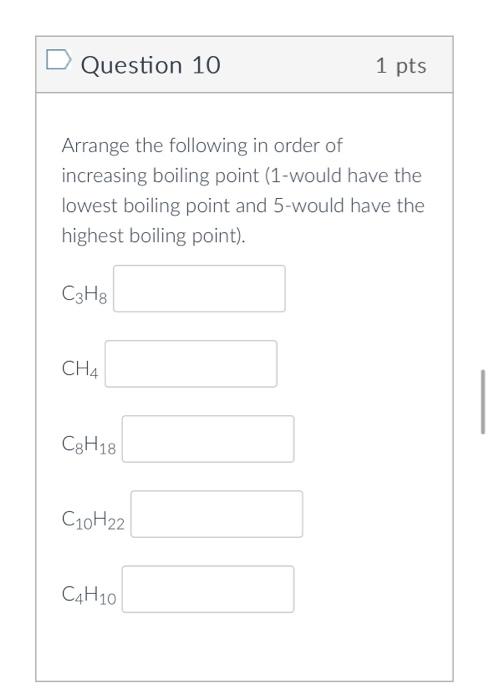 Question 10

1 pts

Arrange the following in order of increasing boiling point (1-would have the lowest boiling point and 5-would have the highest boiling point).

$C_3H_8$

$CH_4$

$C_8H_{18}$

$C_{10}H_{22}$

$C_4H_{10}$